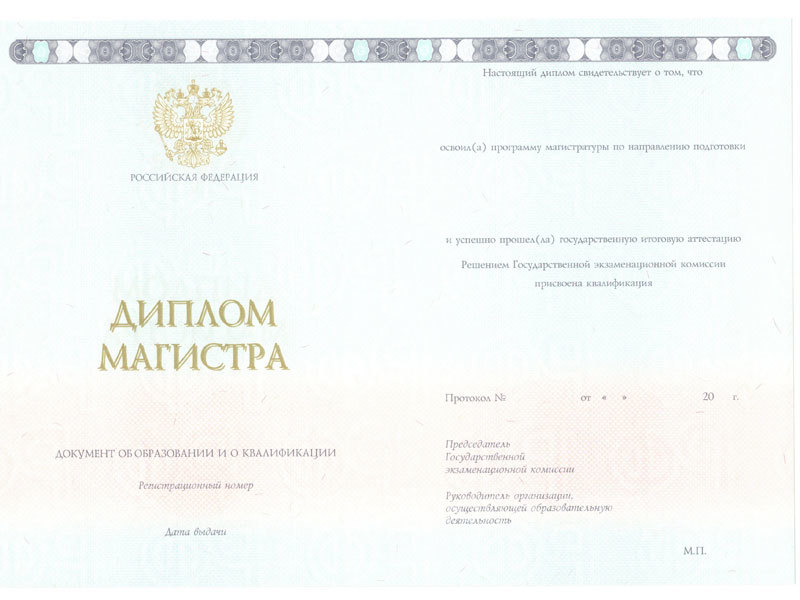 РОССИЙСКАЯ ФЕДЕРАЦИЯ

ДИПЛОМ
МАГИСТРА

ДОКУМЕНТ ОБ ОБРАЗОВАНИИ И О КВАЛИФИКАЦИИ

Регистрационный номер

Дата выдачи

Настоящий диплом свидетельствует о том, что

освоил(а) программу магистратуры по направлению подготовки

и успешно прошел(ла) государственную итоговую аттестацию

Решением Государственной экзаменационной комиссии присвоена квалификация

Протокол № от « » 20 г.

Председатель
Государственной
экзаменационной комиссии

Руководитель организации,
осуществляющей образовательную
деятельность

М.П.